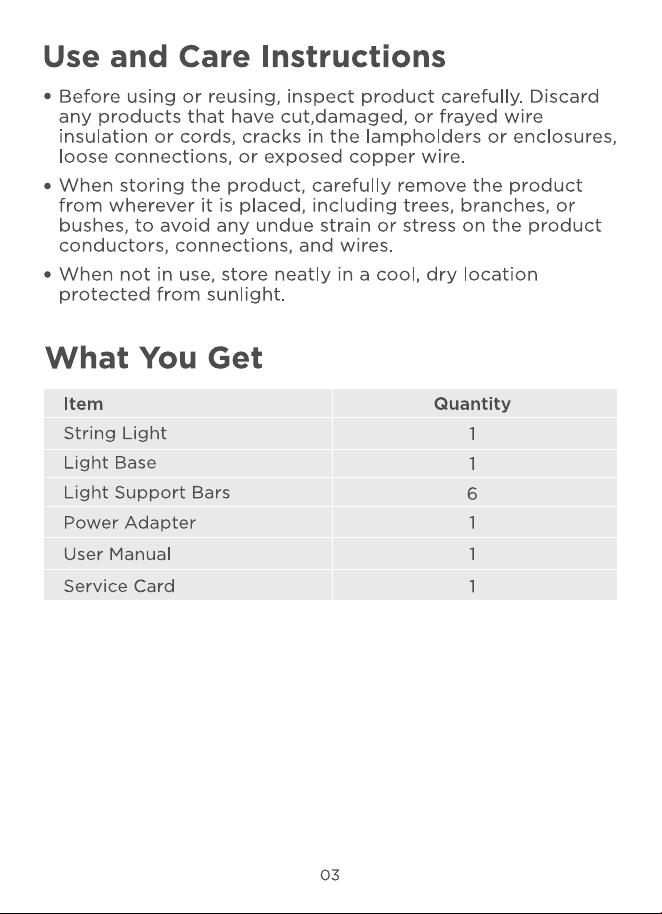 Use and Care Instructions

• Before using or reusing, inspect product carefully. Discard any products that have cut,damaged, or frayed wire insulation or cords, cracks in the lampholders or enclosures, loose connections, or exposed copper wire.

• When storing the product, carefully remove the product from wherever it is placed, including trees, branches, or bushes, to avoid any undue strain or stress on the product conductors, connections, and wires.

• When not in use, store neatly in a cool, dry location protected from sunlight.

What You Get

| Item | Quantity |
|---|---|
| String Light | 1 |
| Light Base | 1 |
| Light Support Bars | 6 |
| Power Adapter | 1 |
| User Manual | 1 |
| Service Card | 1 |

03